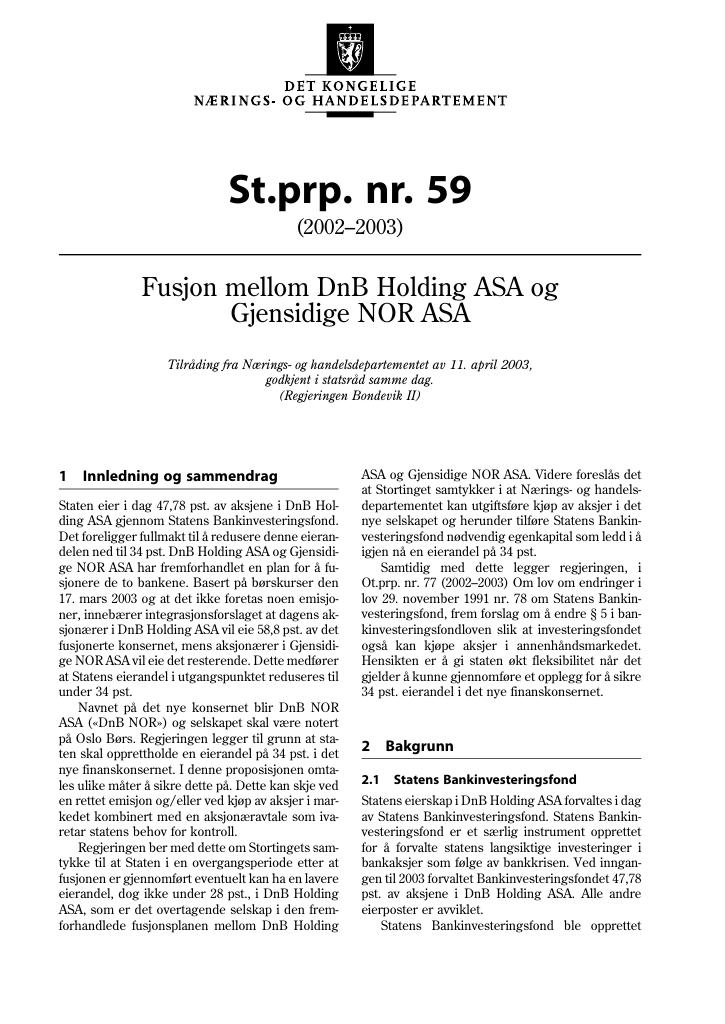 DET KONGELIGE
NÆRINGS- OG HANDELSDEPARTEMENT

St.prp. nr. 59

(2002–2003)

Fusjon mellom DnB Holding ASA og Gjensidige NOR ASA

Tilråding fra Nærings- og handelsdepartementet av 11. april 2003, godkjent i statsråd samme dag. (Regjeringen Bondevik II)

1 Innledning og sammendrag

Staten eier i dag 47,78 pst. av aksjene i DnB Holding ASA gjennom Statens Bankinvesteringsfond. Det foreligger fullmakt til å redusere denne eierandelen ned til 34 pst. DnB Holding ASA og Gjensidige NOR ASA har fremforhandlet en plan for å fusjonere de to bankene. Basert på børskurser den 17. mars 2003 og at det ikke foretas noen emisjoner, innebærer integrasjonsforslaget at dagens aksjonærer i DnB Holding ASA vil eie 58,8 pst. av det fusjonerte konsernet, mens aksjonærer i Gjensidige NOR ASA vil eie det resterende. Dette medfører at Statens eierandel i utgangspunktet reduseres til under 34 pst.

Navnet på det nye konsernet blir DnB NOR ASA («DnB NOR») og selskapet skal være notert på Oslo Børs. Regjeringen legger til grunn at staten skal opprettholde en eierandel på 34 pst. i det nye finanskonsernet. I denne proposisjonen omtales ulike måter å sikre dette på. Dette kan skje ved en rettet emisjon og/eller ved kjøp av aksjer i markedet kombinert med en aksjonæravtale som ivaretar statens behov for kontroll.

Regjeringen ber med dette om Stortingets samtykke til at Staten i en overgangsperiode etter at fusjonen er gjennomført eventuelt kan ha en lavere eierandel, dog ikke under 28 pst., i DnB Holding ASA, som er det overtagende selskap i den fremforhandlede fusjonsplanen mellom DnB Holding ASA og Gjensidige NOR ASA. Videre foreslås det at Stortinget samtykker i at Nærings- og handelsdepartementet kan utgiftsføre kjøp av aksjer i det nye selskapet og herunder tilføre Statens Bankinvesteringsfond nødvendig egenkapital som ledd i å igjen nå en eierandel på 34 pst.

Samtidig med dette legger regjeringen, i Ot.prp. nr. 77 (2002–2003) Om lov om endringer i lov 29. november 1991 nr. 78 om Statens Bankinvesteringsfond, frem forslag om å endre § 5 i bankinvesteringsfondloven slik at investeringsfondet også kan kjøpe aksjer i annenhåndsmarkedet. Hensikten er å gi staten økt fleksibilitet når det gjelder å kunne gjennomføre et opplegg for å sikre 34 pst. eierandel i det nye finanskonsernet.

2 Bakgrunn

2.1 Statens Bankinvesteringsfond

Statens eierskap i DnB Holding ASA forvaltes i dag av Statens Bankinvesteringsfond. Statens Bankinvesteringsfond er et særlig instrument opprettet for å forvalte statens langsiktige investeringer i bankaksjer som følge av bankkrisen. Ved inngangen til 2003 forvaltet Bankinvesteringsfondet 47,78 pst. av aksjene i DnB Holding ASA. Alle andre eierposter er avviklet.

Statens Bankinvesteringsfond ble opprettet